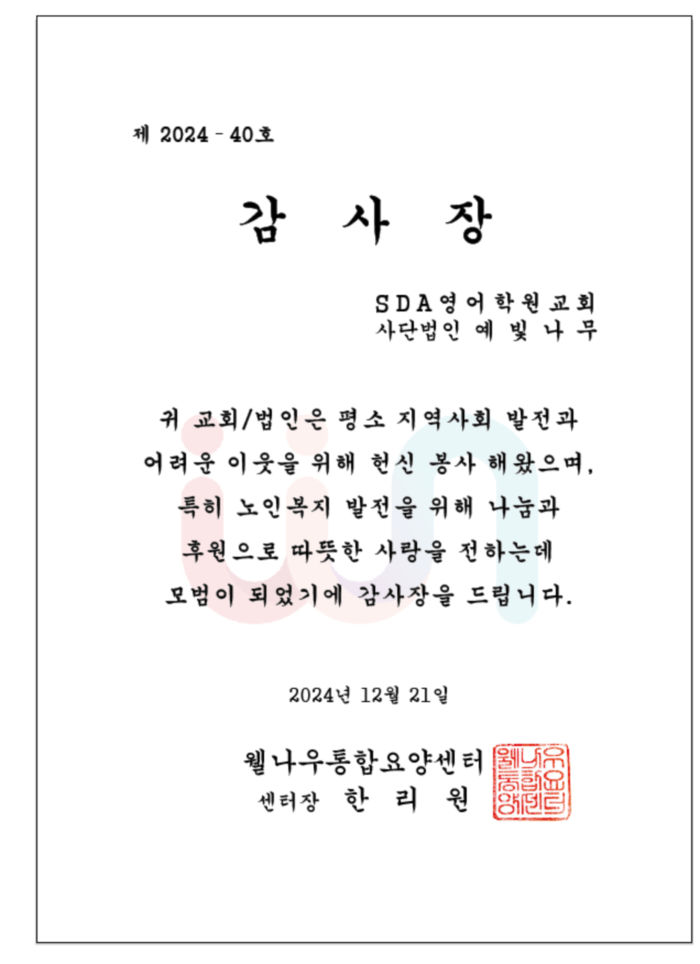 제 2024 - 40호

감 사 장

SDA영어학원교회
사단법인 예 빛 나 무

귀 교회/법인은 평소 지역사회 발전과 어려운 이웃을 위해 헌신 봉사 해왔으며, 특히 노인복지 발전을 위해 나눔과 후원으로 따뜻한 사랑을 전하는데 모범이 되었기에 감사장을 드립니다.

2024년 12월 21일

웰나우통합요양센터
센터장 한 리 원

웰나우통합요양센터